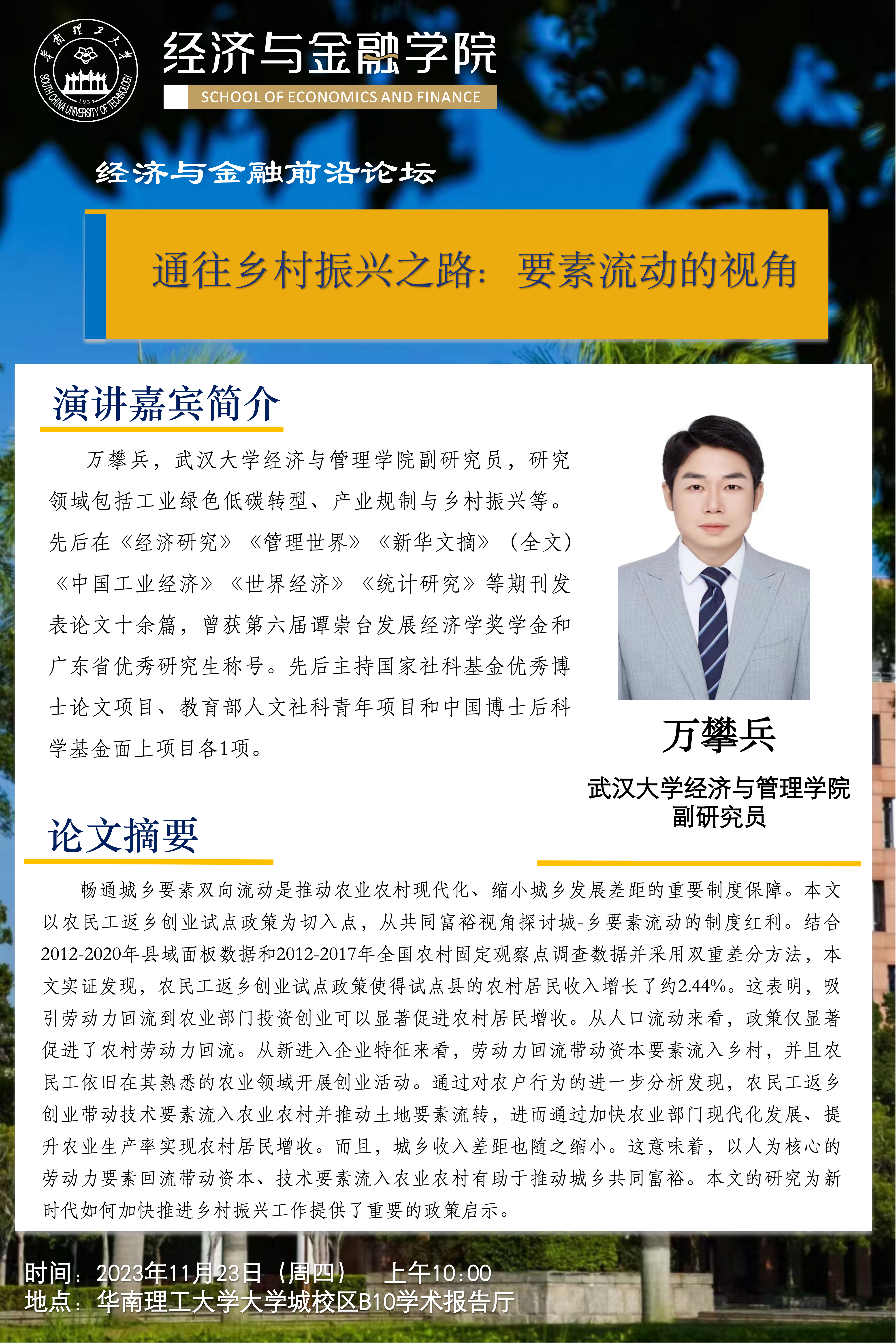 华南理工大学
SOUTH CHINA UNIVERSITY OF TECHNOLOGY
1934

经济与金融学院
SCHOOL OF ECONOMICS AND FINANCE

经济与金融前沿论坛

通往乡村振兴之路：要素流动的视角

演讲嘉宾简介

万攀兵，武汉大学经济与管理学院副研究员，研究领域包括工业绿色低碳转型、产业规制与乡村振兴等。先后在《经济研究》《管理世界》《新华文摘》（全文）《中国工业经济》《世界经济》《统计研究》等期刊发表论文十余篇，曾获第六届谭崇台发展经济学奖学金和广东省优秀研究生称号。先后主持国家社科基金优秀博士论文项目、教育部人文社科青年项目和中国博士后科学基金面上项目各1项。

万攀兵

武汉大学经济与管理学院
副研究员

论文摘要

畅通城乡要素双向流动是推动农业农村现代化、缩小城乡发展差距的重要制度保障。本文以农民工返乡创业试点政策为切入点，从共同富裕视角探讨城-乡要素流动的制度红利。结合2012-2020年县域面板数据和2012-2017年全国农村固定观察点调查数据并采用双重差分方法，本文实证发现，农民工返乡创业试点政策使得试点县的农村居民收入增长了约2.44%。这表明，吸引劳动力回流到农业部门投资创业可以显著促进农村居民增收。从人口流动来看，政策仅显著促进了农村劳动力回流。从新进入企业特征来看，劳动力回流带动资本要素流入乡村，并且农民工依旧在其熟悉的农业领域开展创业活动。通过对农户行为的进一步分析发现，农民工返乡创业带动技术要素流入农业农村并推动土地要素流转，进而通过加快农业部门现代化发展、提升农业生产率实现农村居民增收。而且，城乡收入差距也随之缩小。这意味着，以人为核心的劳动力要素回流带动资本、技术要素流入农业农村有助于推动城乡共同富裕。本文的研究为新时代如何加快推进乡村振兴工作提供了重要的政策启示。

时间：2023年11月23日（周四） 上午10:00
地点：华南理工大学大学城校区B10学术报告厅